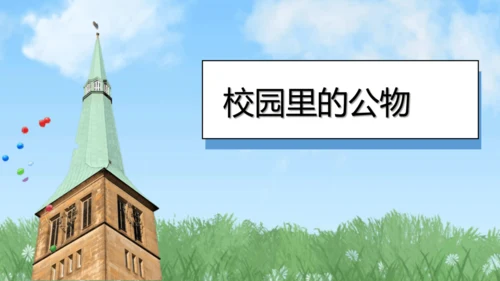 校园里的公物